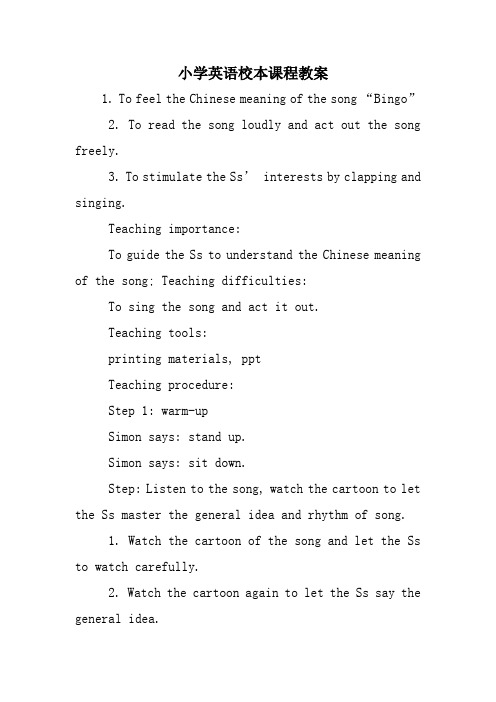 小学英语校本课程教案

1. To feel the Chinese meaning of the song “Bingo”

2. To read the song loudly and act out the song freely.

3. To stimulate the Ss’ interests by clapping and singing.

Teaching importance:

To guide the Ss to understand the Chinese meaning of the song; Teaching difficulties:

To sing the song and act it out.

Teaching tools:

printing materials, ppt

Teaching procedure:

Step 1: warm-up

Simon says: stand up.

Simon says: sit down.

Step: Listen to the song, watch the cartoon to let the Ss master the general idea and rhythm of song.

1. Watch the cartoon of the song and let the Ss to watch carefully.

2. Watch the cartoon again to let the Ss say the general idea.